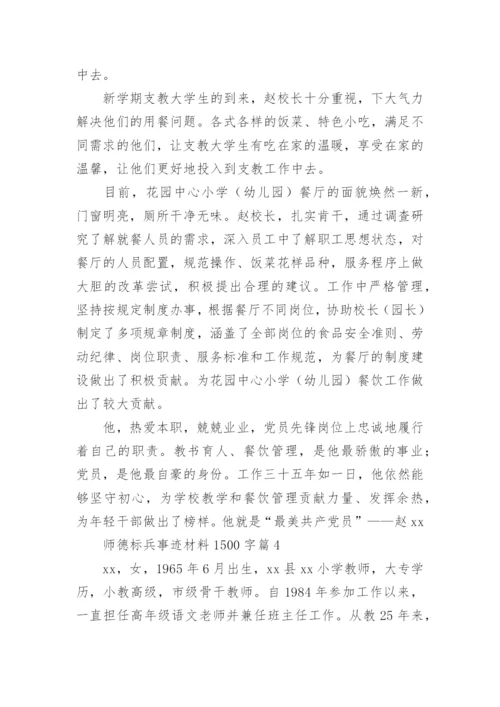 中去。

新学期支教大学生的到来，赵校长十分重视，下大气力解决他们的用餐问题。各式各样的饭菜、特色小吃，满足不同需求的他们，让支教大学生有吃在家的温暖，享受在家的温馨，让他们更好地投入到支教工作中去。

目前，花园中心小学（幼儿园）餐厅的面貌焕然一新，门窗明亮，厕所干净无味。赵校长，扎实肯干，通过调查研究了解就餐人员的需求，深入员工中了解职工思想状态，对餐厅的人员配置，规范操作、饭菜花样品种，服务程序上做大胆的改革尝试，积极提出合理的建议。工作中严格管理，坚持按规定制度办事，根据餐厅不同岗位，协助校长（园长）制定了多项规章制度，涵盖了全部岗位的食品安全准则、劳动纪律、岗位职责、服务标准和工作规范，为餐厅的制度建设做出了积极贡献。为花园中心小学（幼儿园）餐饮工作做出了较大贡献。

他，热爱本职，兢兢业业，党员先锋岗位上忠诚地履行着自己的职责。教书育人、餐饮管理，是他最骄傲的事业；党员，是他最自豪的身份。工作三十五年如一日，他依然能够坚守初心，为学校教学和餐饮管理贡献力量、发挥余热，为年轻干部做出了榜样。他就是“最美共产党员”——赵xx

师德标兵事迹材料1500字篇4

xx，女，1965年6月出生，xx县xx小学教师，大专学历，小教高级，市级骨干教师。自1984年参加工作以来，一直担任高年级语文老师并兼任班主任工作。从教25年来，